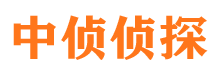 中侦侦探